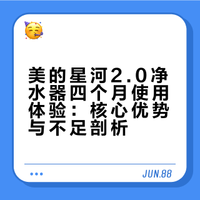 美的星河2.0净水器四个月使用体验：核心优势与不足剖析

JUN.88